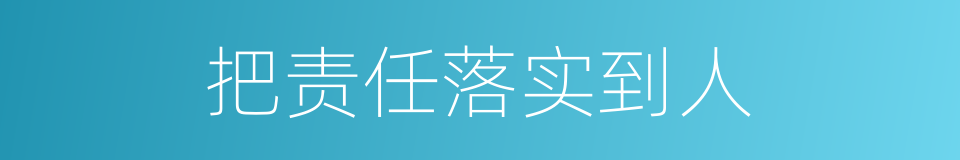 把责任落实到人